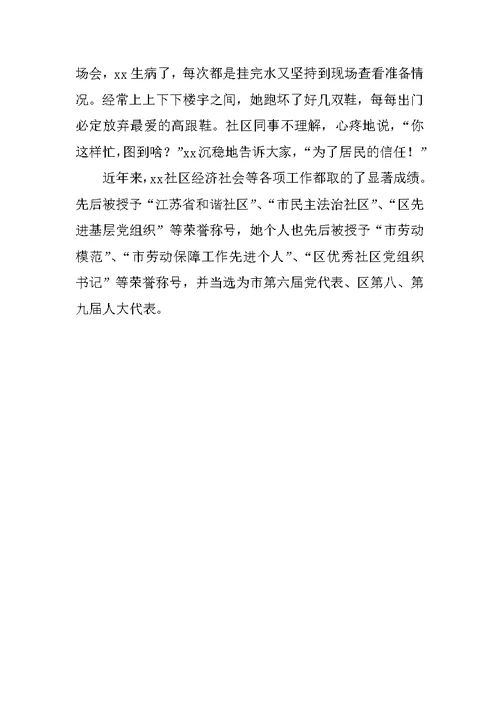 场会，xx 生病了，每次都是挂完水又坚持到现场查看准备情况。经常上上下下楼宇之间，她跑坏了好几双鞋，每每出门必定放弃最爱的高跟鞋。社区同事不理解，心疼地说，“你这样忙，图到啥？”xx 沉稳地告诉大家，“为了居民的信任！”

近年来，xx 社区经济社会等各项工作都取的了显著成绩。先后被授予“江苏省和谐社区”、“市民主法治社区”、“区先进基层党组织”等荣誉称号，她个人也先后被授予“市劳动模范”、“市劳动保障工作先进个人”、“区优秀社区党组织书记”等荣誉称号，并当选为市第六届党代表、区第八、第九届人大代表。